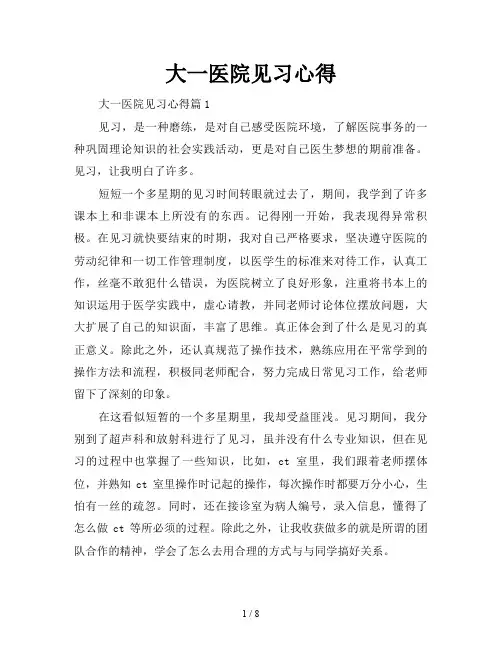 大一医院见习心得

大一医院见习心得篇1

见习，是一种磨练，是对自己感受医院环境，了解医院事务的一种巩固理论知识的社会实践活动，更是对自己医生梦想的期前准备。见习，让我明白了许多。

短短一个多星期的见习时间转眼就过去了，期间，我学到了许多课本上和非课本上所没有的东西。记得刚一开始，我表现得异常积极。在见习就快要结束的时期，我对自己严格要求，坚决遵守医院的劳动纪律和一切工作管理制度，以医学生的标准来对待工作，认真工作，丝毫不敢犯什么错误，为医院树立了良好形象，注重将书本上的知识运用于医学实践中，虚心请教，并同老师讨论体位摆放问题，大大扩展了自己的知识面，丰富了思维。真正体会到了什么是见习的真正意义。除此之外，还认真规范了操作技术，熟练应用在平常学到的操作方法和流程，积极同老师配合，努力完成日常见习工作，给老师留下了深刻的印象。

在这看似短暂的一个多星期里，我却受益匪浅。见习期间，我分别到了超声科和放射科进行了见习，虽并没有什么专业知识，但在见习的过程中也掌握了一些知识，比如，ct 室里，我们跟着老师摆体位，并熟知 ct 室里操作时记起的操作，每次操作时都要万分小心，生怕有一丝的疏忽。同时，还在接诊室为病人编号，录入信息，懂得了怎么做 ct 等所必须的过程。除此之外，让我收获做多的就是所谓的团队合作的精神，学会了怎么去用合理的方式与与同学搞好关系。

1 / 8